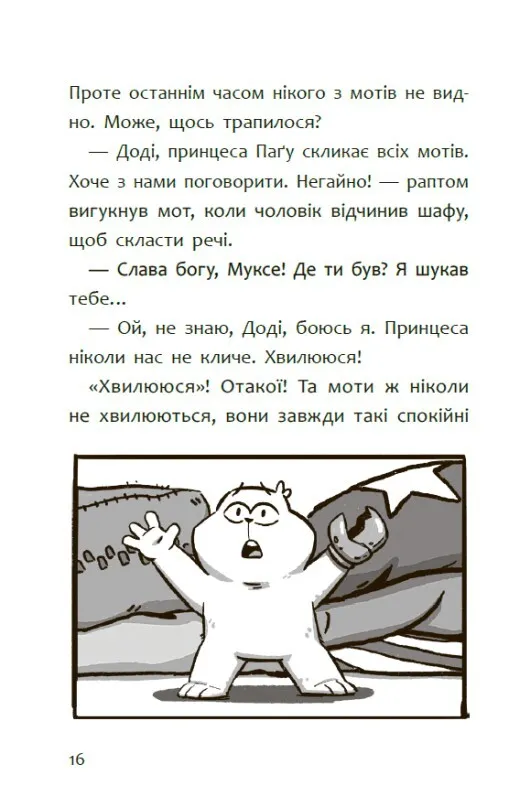 Проте останнім часом нікого з мотів не видно. Може, щось трапилося?

— Доді, принцеса Паґу скликає всіх мотів. Хоче з нами поговорити. Негайно! — раптом вигукнув мот, коли чоловік відчинив шафу, щоб скласти речі.

— Слава богу, Муксе! Де ти був? Я шукав тебе...

— Ой, не знаю, Доді, боюсь я. Принцеса ніколи нас не кличе. Хвилююся!

«Хвилююся»! Отакої! Та моти ж ніколи не хвилюються, вони завжди такі спокійні

16